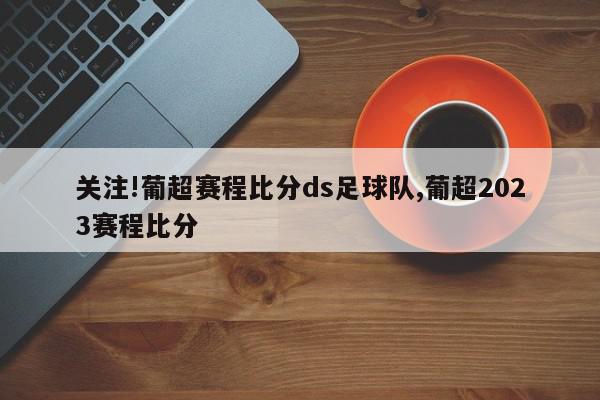 关注!葡超赛程比分ds足球队,葡超2023赛程比分